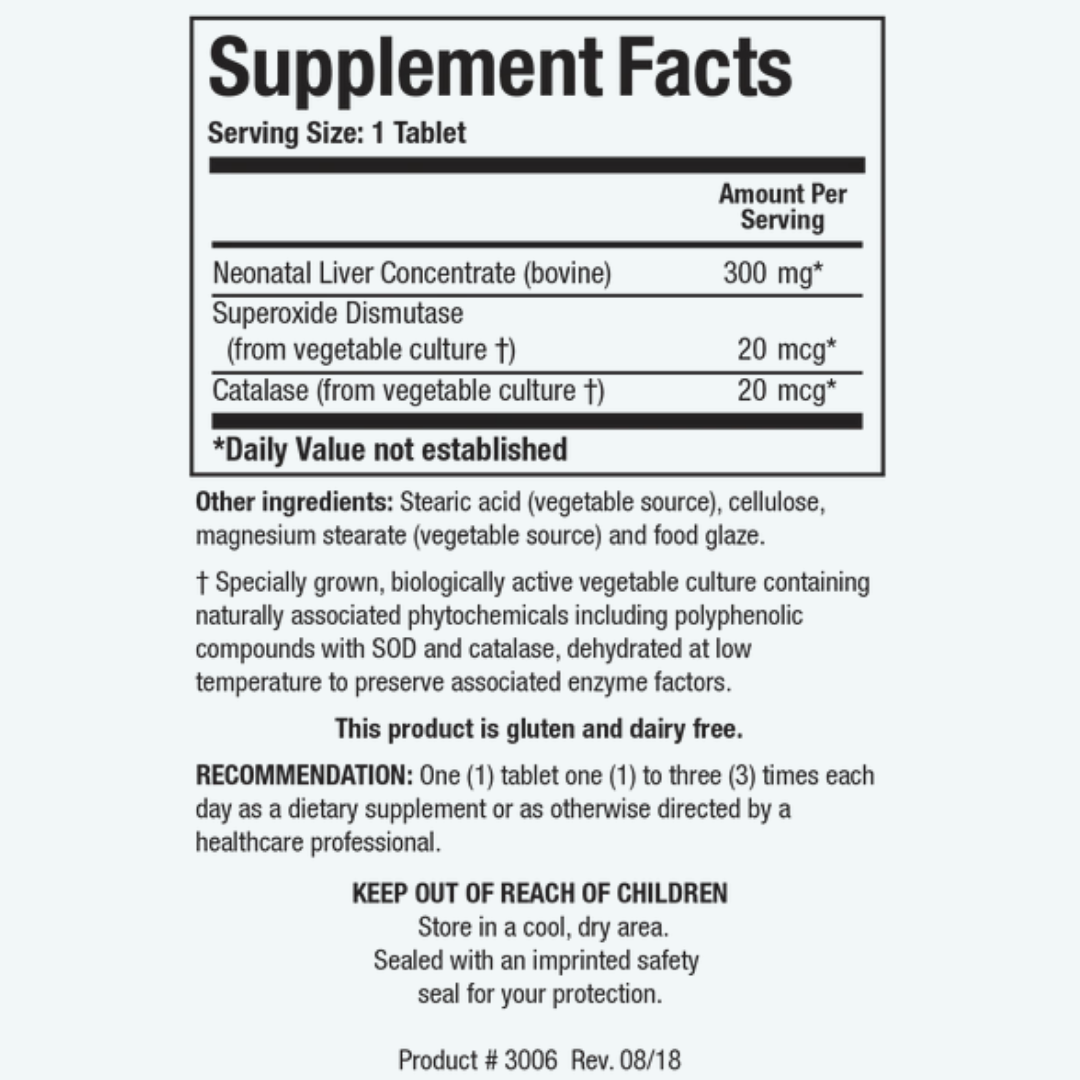 Supplement Facts
Serving Size: 1 Tablet

|  | Amount Per Serving |
|---|---|
| Neonatal Liver Concentrate (bovine) | 300 mg* |
| Superoxide Dismutase (from vegetable culture †) | 20 mcg* |
| Catalase (from vegetable culture †) | 20 mcg* |

*Daily Value not established

Other ingredients: Stearic acid (vegetable source), cellulose, magnesium stearate (vegetable source) and food glaze.

† Specially grown, biologically active vegetable culture containing naturally associated phytochemicals including polyphenolic compounds with SOD and catalase, dehydrated at low temperature to preserve associated enzyme factors.

This product is gluten and dairy free.

RECOMMENDATION: One (1) tablet one (1) to three (3) times each day as a dietary supplement or as otherwise directed by a healthcare professional.

KEEP OUT OF REACH OF CHILDREN
Store in a cool, dry area.
Sealed with an imprinted safety
seal for your protection.

Product # 3006 Rev. 08/18